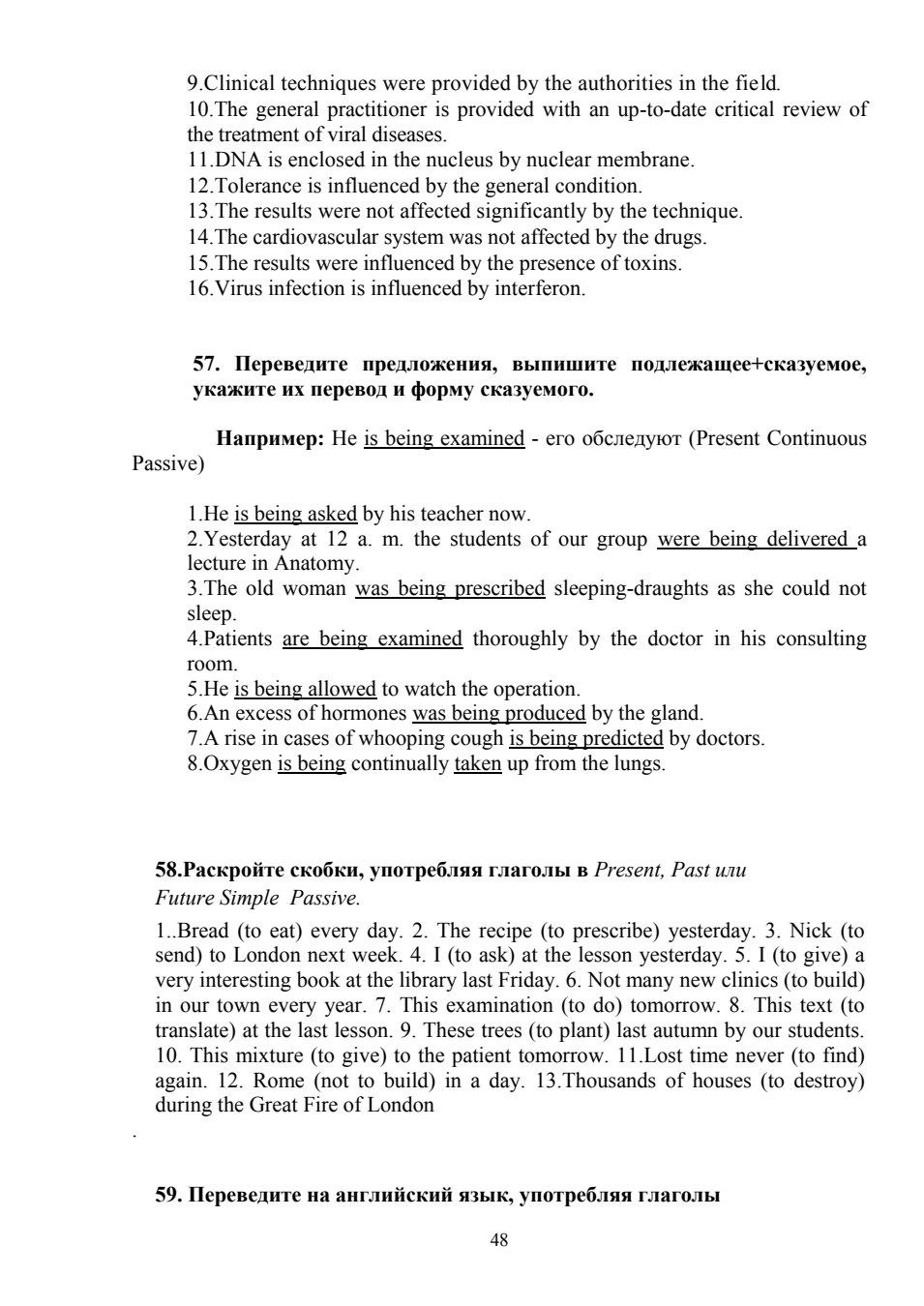 9.Clinical techniques were provided by the authorities in the field.
10.The general practitioner is provided with an up-to-date critical review of the treatment of viral diseases.
11.DNA is enclosed in the nucleus by nuclear membrane.
12.Tolerance is influenced by the general condition.
13.The results were not affected significantly by the technique.
14.The cardiovascular system was not affected by the drugs.
15.The results were influenced by the presence of toxins.
16.Virus infection is influenced by interferon.

57. Переведите предложения, выпишите подлежащее+сказуемое, укажите их перевод и форму сказуемого.

Например: He is being examined - его обследуют (Present Continuous Passive)

1.He is being asked by his teacher now.
2.Yesterday at 12 a. m. the students of our group were being delivered a lecture in Anatomy.
3.The old woman was being prescribed sleeping-draughts as she could not sleep.
4.Patients are being examined thoroughly by the doctor in his consulting room.
5.He is being allowed to watch the operation.
6.An excess of hormones was being produced by the gland.
7.A rise in cases of whooping cough is being predicted by doctors.
8.Oxygen is being continually taken up from the lungs.

58.Раскройте скобки, употребляя глаголы в Present, Past или Future Simple Passive.

1..Bread (to eat) every day. 2. The recipe (to prescribe) yesterday. 3. Nick (to send) to London next week. 4. I (to ask) at the lesson yesterday. 5. I (to give) a very interesting book at the library last Friday. 6. Not many new clinics (to build) in our town every year. 7. This examination (to do) tomorrow. 8. This text (to translate) at the last lesson. 9. These trees (to plant) last autumn by our students. 10. This mixture (to give) to the patient tomorrow. 11.Lost time never (to find) again. 12. Rome (not to build) in a day. 13.Thousands of houses (to destroy) during the Great Fire of London

.

59. Переведите на английский язык, употребляя глаголы

48